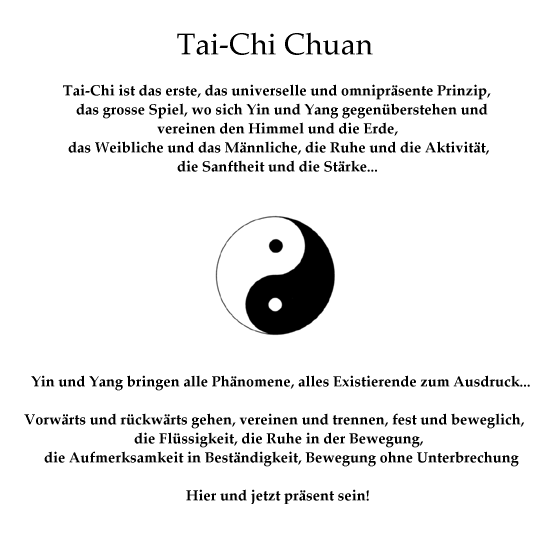 Tai-Chi Chuan

Tai-Chi ist das erste, das universelle und omnipräsente Prinzip, das grosse Spiel, wo sich Yin und Yang gegenüberstehen und vereinen den Himmel und die Erde, das Weibliche und das Männliche, die Ruhe und die Aktivität, die Sanftheit und die Stärke...

Yin und Yang bringen alle Phänomene, alles Existierende zum Ausdruck...

Vorwärts und rückwärts gehen, vereinen und trennen, fest und beweglich, die Flüssigkeit, die Ruhe in der Bewegung, die Aufmerksamkeit in Beständigkeit, Bewegung ohne Unterbrechung

Hier und jetzt präsent sein!